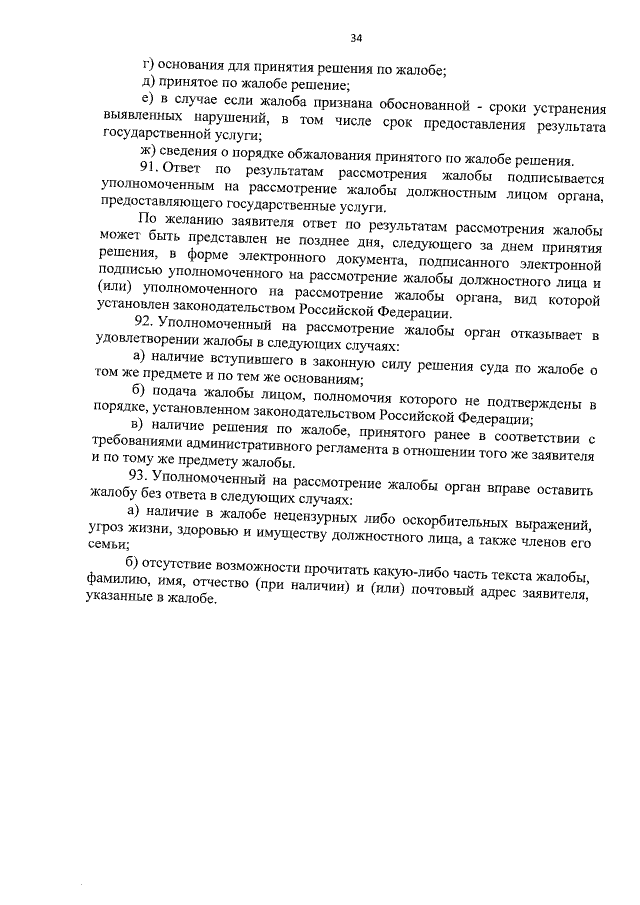 34

г) основания для принятия решения по жалобе;

д) принятое по жалобе решение;

е) в случае если жалоба признана обоснованной - сроки устранения выявленных нарушений, в том числе срок предоставления результата государственной услуги;

ж) сведения о порядке обжалования принятого по жалобе решения.

91. Ответ по результатам рассмотрения жалобы подписывается уполномоченным на рассмотрение жалобы должностным лицом органа, предоставляющего государственные услуги.

По желанию заявителя ответ по результатам рассмотрения жалобы может быть представлен не позднее дня, следующего за днем принятия решения, в форме электронного документа, подписанного электронной подписью уполномоченного на рассмотрение жалобы должностного лица и (или) уполномоченного на рассмотрение жалобы органа, вид которой установлен законодательством Российской Федерации.

92. Уполномоченный на рассмотрение жалобы орган отказывает в удовлетворении жалобы в следующих случаях:

а) наличие вступившего в законную силу решения суда по жалобе о том же предмете и по тем же основаниям;

б) подача жалобы лицом, полномочия которого не подтверждены в порядке, установленном законодательством Российской Федерации;

в) наличие решения по жалобе, принятого ранее в соответствии с требованиями административного регламента в отношении того же заявителя и по тому же предмету жалобы.

93. Уполномоченный на рассмотрение жалобы орган вправе оставить жалобу без ответа в следующих случаях:

а) наличие в жалобе нецензурных либо оскорбительных выражений, угроз жизни, здоровью и имуществу должностного лица, а также членов его семьи;

б) отсутствие возможности прочитать какую-либо часть текста жалобы, фамилию, имя, отчество (при наличии) и (или) почтовый адрес заявителя, указанные в жалобе.